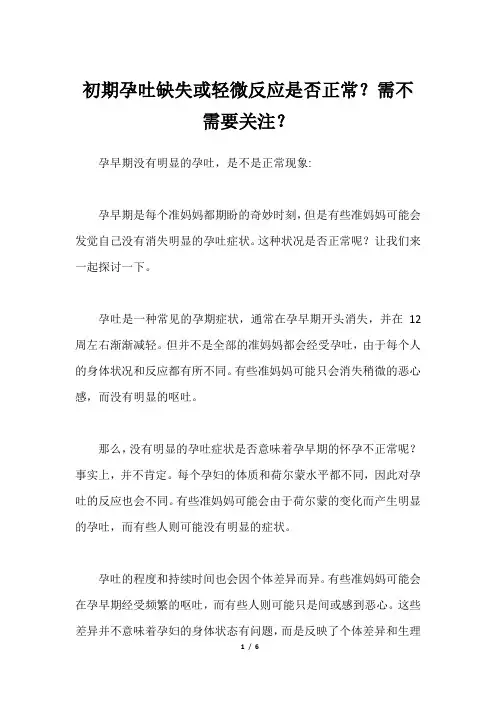 初期孕吐缺失或轻微反应是否正常？需不需要关注？

孕早期没有明显的孕吐，是不是正常现象:

孕早期是每个准妈妈都期盼的奇妙时刻，但是有些准妈妈可能会发觉自己没有消失明显的孕吐症状。这种状况是否正常呢？让我们来一起探讨一下。

孕吐是一种常见的孕期症状，通常在孕早期开头消失，并在 12 周左右渐渐减轻。但并不是全部的准妈妈都会经受孕吐，由于每个人的身体状况和反应都有所不同。有些准妈妈可能只会消失稍微的恶心感，而没有明显的呕吐。

那么，没有明显的孕吐症状是否意味着孕早期的怀孕不正常呢？事实上，并不肯定。每个孕妇的体质和荷尔蒙水平都不同，因此对孕吐的反应也会不同。有些准妈妈可能会由于荷尔蒙的变化而产生明显的孕吐，而有些人则可能没有明显的症状。

孕吐的程度和持续时间也会因个体差异而异。有些准妈妈可能会在孕早期经受频繁的呕吐，而有些人则可能只是间或感到恶心。这些差异并不意味着孕妇的身体状态有问题，而是反映了个体差异和生理

1 / 6